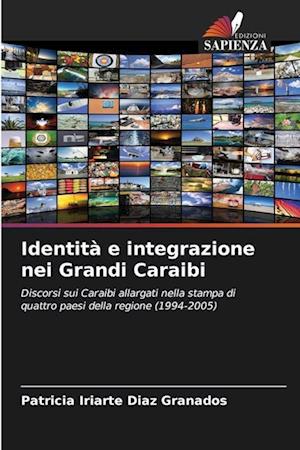 EDIZIONI
SAPIENZA

Identità e integrazione nei Grandi Caraibi

Discorsi sui Caraibi allargati nella stampa di quattro paesi della regione (1994-2005)

Patricia Iriarte Diaz Granados